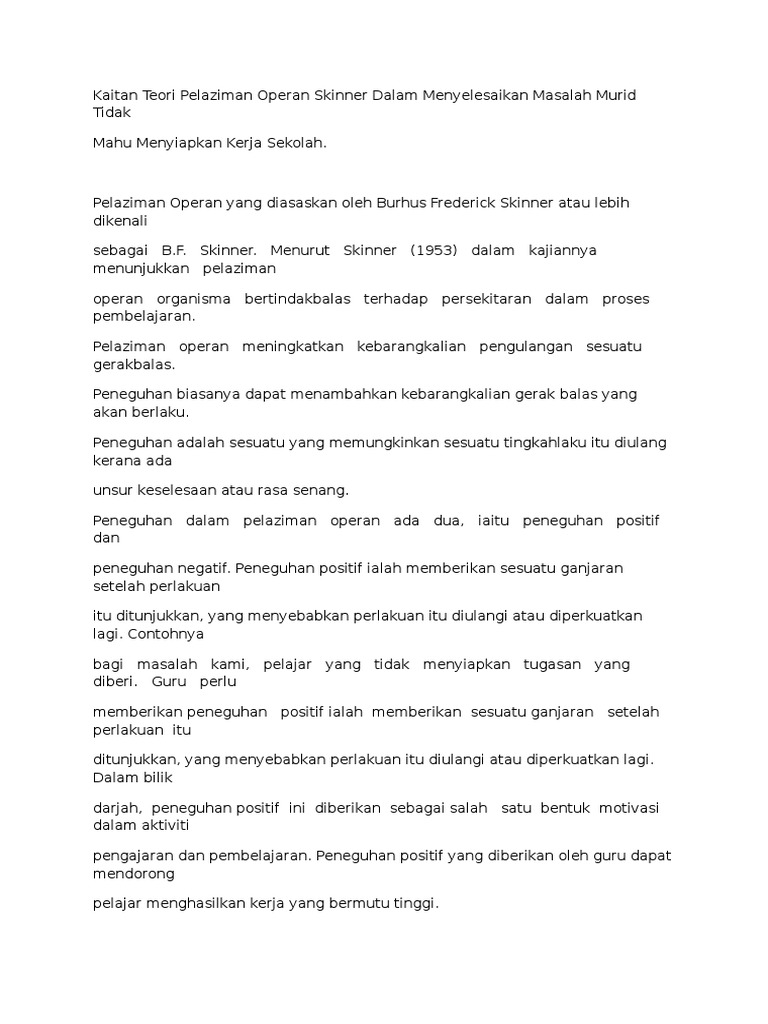 Kaitan Teori Pelaziman Operan Skinner Dalam Menyelesaikan Masalah Murid Tidak

Mahu Menyiapkan Kerja Sekolah.

Pelaziman Operan yang diasaskan oleh Burhus Frederick Skinner atau lebih dikenali

sebagai B.F. Skinner. Menurut Skinner (1953) dalam kajiannya menunjukkan pelaziman

operan organisma bertindakbalas terhadap persekitaran dalam proses pembelajaran.

Pelaziman operan meningkatkan kebarangkalian pengulangan sesuatu gerakbalas.

Peneguhan biasanya dapat menambahkan kebarangkalian gerak balas yang akan berlaku.

Peneguhan adalah sesuatu yang memungkinkan sesuatu tingkahlaku itu diulang kerana ada

unsur keselesaan atau rasa senang.

Peneguhan dalam pelaziman operan ada dua, iaitu peneguhan positif dan

peneguhan negatif. Peneguhan positif ialah memberikan sesuatu ganjaran setelah perlakuan

itu ditunjukkan, yang menyebabkan perlakuan itu diulangi atau diperkuatkan lagi. Contohnya

bagi masalah kami, pelajar yang tidak menyiapkan tugasan yang diberi. Guru perlu

memberikan peneguhan positif ialah memberikan sesuatu ganjaran setelah perlakuan itu

ditunjukkan, yang menyebabkan perlakuan itu diulangi atau diperkuatkan lagi. Dalam bilik

darjah, peneguhan positif ini diberikan sebagai salah satu bentuk motivasi dalam aktiviti

pengajaran dan pembelajaran. Peneguhan positif yang diberikan oleh guru dapat mendorong

pelajar menghasilkan kerja yang bermutu tinggi.